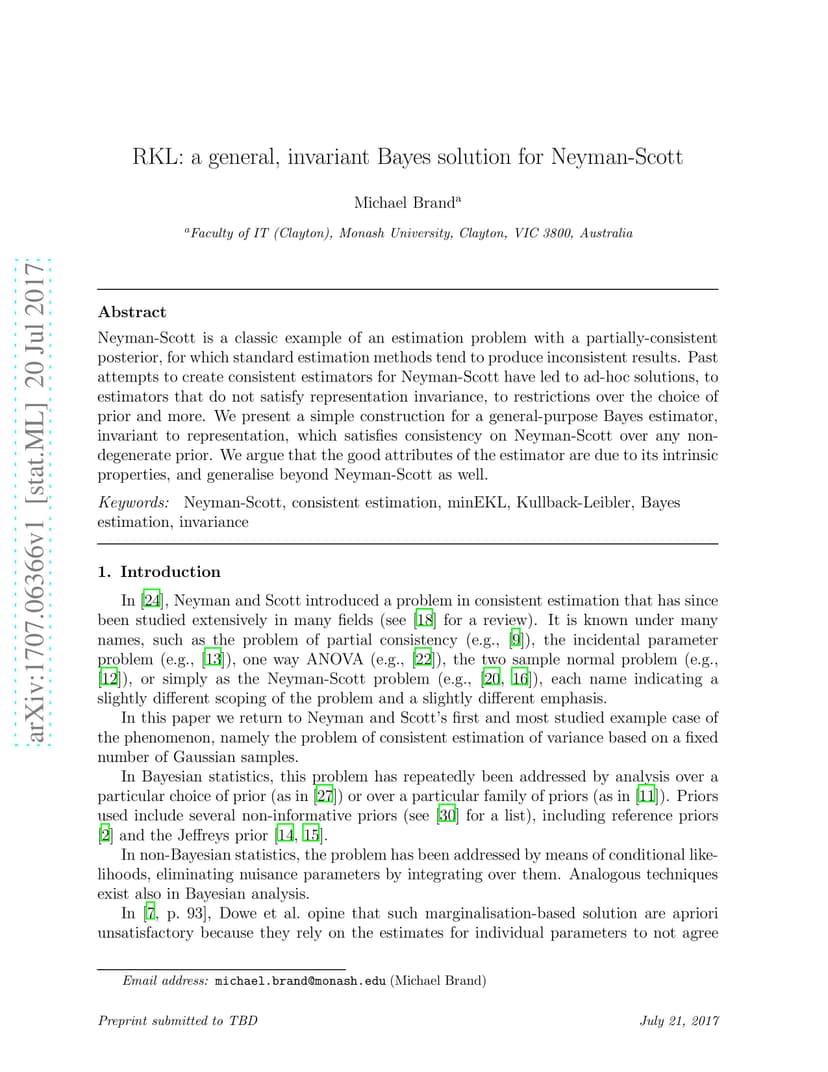 arXiv:1707.06366v1 [stat.ML] 20 Jul 2017

RKL: a general, invariant Bayes solution for Neyman-Scott

Michael Brand$^a$

$^a$Faculty of IT (Clayton), Monash University, Clayton, VIC 3800, Australia

Abstract

Neyman-Scott is a classic example of an estimation problem with a partially-consistent posterior, for which standard estimation methods tend to produce inconsistent results. Past attempts to create consistent estimators for Neyman-Scott have led to ad-hoc solutions, to estimators that do not satisfy representation invariance, to restrictions over the choice of prior and more. We present a simple construction for a general-purpose Bayes estimator, invariant to representation, which satisfies consistency on Neyman-Scott over any non-degenerate prior. We argue that the good attributes of the estimator are due to its intrinsic properties, and generalise beyond Neyman-Scott as well.

Keywords: Neyman-Scott, consistent estimation, minEKL, Kullback-Leibler, Bayes estimation, invariance

1. Introduction

In [24], Neyman and Scott introduced a problem in consistent estimation that has since been studied extensively in many fields (see [18] for a review). It is known under many names, such as the problem of partial consistency (e.g., [9]), the incidental parameter problem (e.g., [13]), one way ANOVA (e.g., [22]), the two sample normal problem (e.g., [12]), or simply as the Neyman-Scott problem (e.g., [20, 16]), each name indicating a slightly different scoping of the problem and a slightly different emphasis.

In this paper we return to Neyman and Scott's first and most studied example case of the phenomenon, namely the problem of consistent estimation of variance based on a fixed number of Gaussian samples.

In Bayesian statistics, this problem has repeatedly been addressed by analysis over a particular choice of prior (as in [27]) or over a particular family of priors (as in [11]). Priors used include several non-informative priors (see [30] for a list), including reference priors [2] and the Jeffreys prior [14, 15].

In non-Bayesian statistics, the problem has been addressed by means of conditional likelihoods, eliminating nuisance parameters by integrating over them. Analogous techniques exist also in Bayesian analysis.

In [7, p. 93], Dowe et al. opine that such marginalisation-based solution are apriori unsatisfactory because they rely on the estimates for individual parameters to not agree

Email address: michael.brand@monash.edu (Michael Brand)

Preprint submitted to TBD July 21, 2017